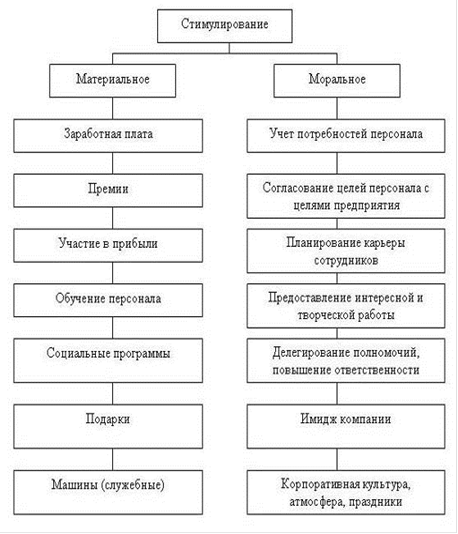 Стимулирование

Материальное

Заработная плата

Премии

Участие в прибыли

Обучение персонала

Социальные программы

Подарки

Машины (служебные)

Моральное

Учет потребностей персонала

Согласование целей персонала с целями предприятия

Планирование карьеры сотрудников

Предоставление интересной и творческой работы

Делегирование полномочий, повышение ответственности

Имидж компании

Корпоративная культура, атмосфера, праздники